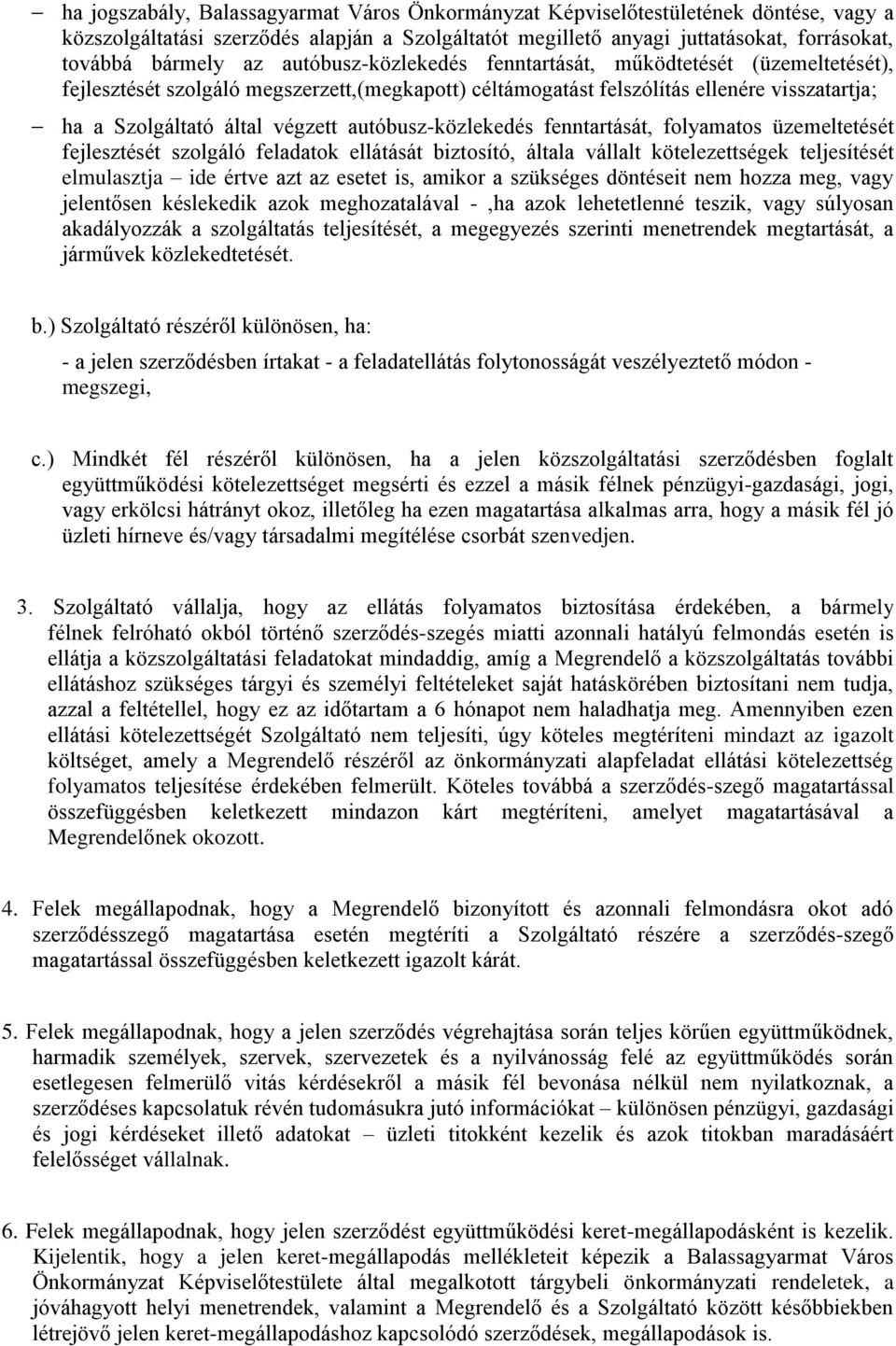 – ha jogszabály, Balassagyarmat Város Önkormányzat Képviselőtestületének döntése, vagy a közszolgáltatási szerződés alapján a Szolgáltatót megillető anyagi juttatásokat, forrásokat, továbbá bármely az autóbusz-közlekedés fenntartását, működtetését (üzemeltetését), fejlesztését szolgáló megszerzett,(megkapott) céltámogatást felszólítás ellenére visszatartja;

– ha a Szolgáltató által végzett autóbusz-közlekedés fenntartását, folyamatos üzemeltetését fejlesztését szolgáló feladatok ellátását biztosító, általa vállalt kötelezettségek teljesítését elmulasztja – ide értve azt az esetet is, amikor a szükséges döntéseit nem hozza meg, vagy jelentősen késlekedik azok meghozatalával - ,ha azok lehetetlenné teszik, vagy súlyosan akadályozzák a szolgáltatás teljesítését, a megegyezés szerinti menetrendek megtartását, a járművek közlekedtetését.

b.) Szolgáltató részéről különösen, ha:

- a jelen szerződésben írtakat - a feladatellátás folytonosságát veszélyeztető módon - megszegi,

c.) Mindkét fél részéről különösen, ha a jelen közszolgáltatási szerződésben foglalt együttműködési kötelezettséget megsérti és ezzel a másik félnek pénzügyi-gazdasági, jogi, vagy erkölcsi hátrányt okoz, illetőleg ha ezen magatartása alkalmas arra, hogy a másik fél jó üzleti hírneve és/vagy társadalmi megítélése csorbát szenvedjen.

3. Szolgáltató vállalja, hogy az ellátás folyamatos biztosítása érdekében, a bármely félnek felróható okból történő szerződés-szegés miatti azonnali hatályú felmondás esetén is ellátja a közszolgáltatási feladatokat mindaddig, amíg a Megrendelő a közszolgáltatás további ellátáshoz szükséges tárgyi és személyi feltételeket saját hatáskörében biztosítani nem tudja, azzal a feltétellel, hogy ez az időtartam a 6 hónapot nem haladhatja meg. Amennyiben ezen ellátási kötelezettségét Szolgáltató nem teljesíti, úgy köteles megtéríteni mindazt az igazolt költséget, amely a Megrendelő részéről az önkormányzati alapfeladat ellátási kötelezettség folyamatos teljesítése érdekében felmerült. Köteles továbbá a szerződés-szegő magatartással összefüggésben keletkezett mindazon kárt megtéríteni, amelyet magatartásával a Megrendelőnek okozott.

4. Felek megállapodnak, hogy a Megrendelő bizonyított és azonnali felmondásra okot adó szerződésszegő magatartása esetén megtéríti a Szolgáltató részére a szerződés-szegő magatartással összefüggésben keletkezett igazolt kárát.

5. Felek megállapodnak, hogy a jelen szerződés végrehajtása során teljes körűen együttműködnek, harmadik személyek, szervek, szervezetek és a nyilvánosság felé az együttműködés során esetlegesen felmerülő vitás kérdésekről a másik fél bevonása nélkül nem nyilatkoznak, a szerződéses kapcsolatuk révén tudomásukra jutó információkat – különösen pénzügyi, gazdasági és jogi kérdéseket illető adatokat – üzleti titokként kezelik és azok titokban maradásáért felelősséget vállalnak.

6. Felek megállapodnak, hogy jelen szerződést együttműködési keret-megállapodásként is kezelik. Kijelentik, hogy a jelen keret-megállapodás mellékleteit képezik a Balassagyarmat Város Önkormányzat Képviselőtestülete által megalkotott tárgybeli önkormányzati rendeletek, a jóváhagyott helyi menetrendek, valamint a Megrendelő és a Szolgáltató között későbbiekben létrejövő jelen keret-megállapodáshoz kapcsolódó szerződések, megállapodások is.